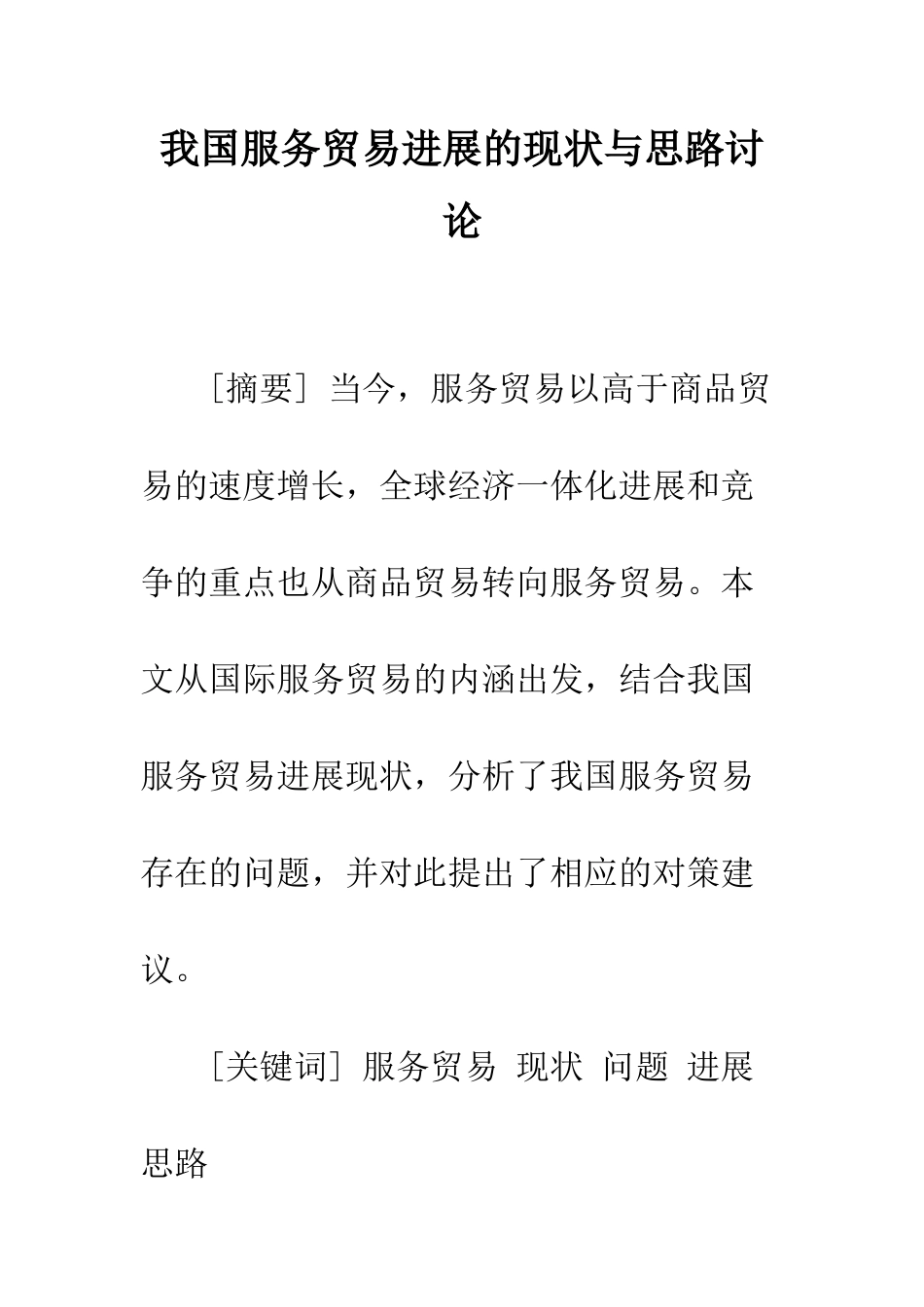 我国服务贸易进展的现状与思路讨论

［摘要］当今，服务贸易以高于商品贸易的速度增长，全球经济一体化进展和竞争的重点也从商品贸易转向服务贸易。本文从国际服务贸易的内涵出发，结合我国服务贸易进展现状，分析了我国服务贸易存在的问题，并对此提出了相应的对策建议。

［关键词］服务贸易 现状 问题 进展思路